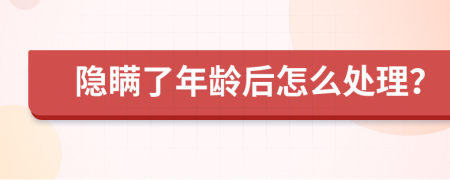 隐瞒了年龄后怎么处理?